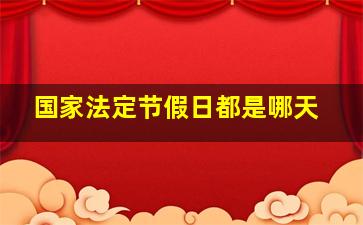 国家法定节假日都是哪天